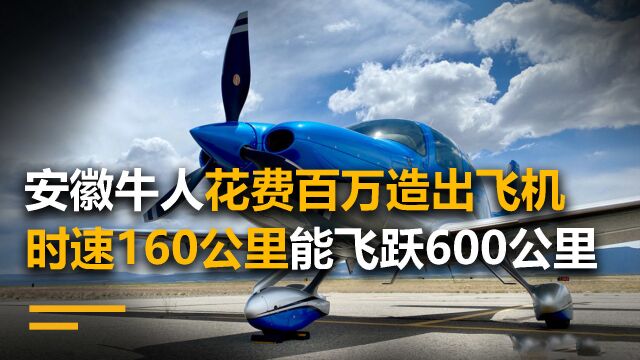 安徽牛人花费百万造出飞机
时速160公里能飞跃600公里